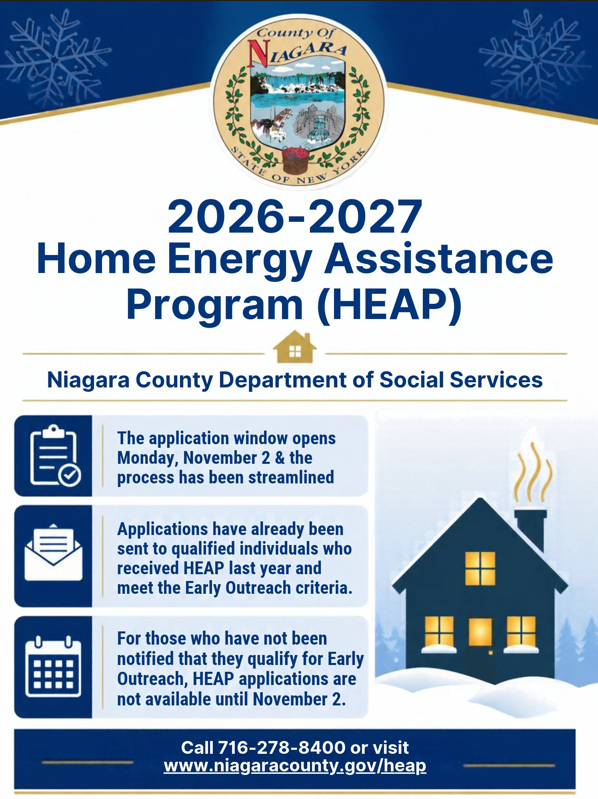 County Of
NIAGARA
STATE OF NEW YORK

2026-2027
Home Energy Assistance Program (HEAP)

Niagara County Department of Social Services

The application window opens Monday, November 2 & the process has been streamlined

Applications have already been sent to qualified individuals who received HEAP last year and meet the Early Outreach criteria.

For those who have not been notified that they qualify for Early Outreach, HEAP applications are not available until November 2.

Call 716-278-8400 or visit
www.niagaracounty.gov/heap